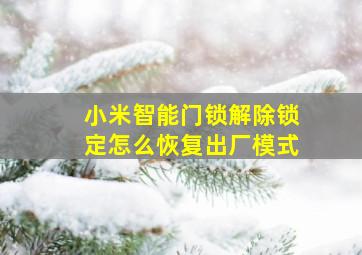 小米智能门锁解除锁定怎么恢复出厂模式